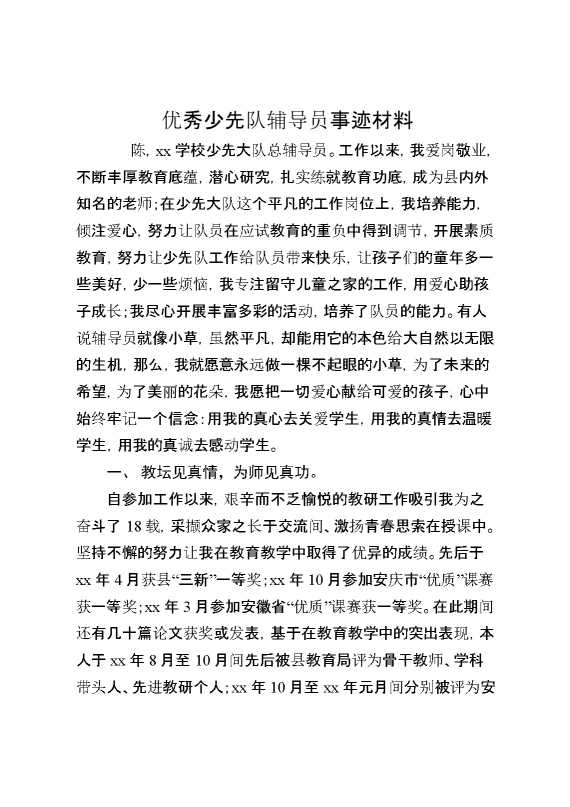 优秀少先队辅导员事迹材料

陈, xx 学校少先大队总辅导员。工作以来, 我爱岗敬业, 不断丰厚教育底蕴, 潜心研究, 扎实练就教育功底, 成为县内外知名的老师;在少先大队这个平凡的工作岗位上, 我培养能力, 倾注爱心, 努力让队员在应试教育的重负中得到调节, 开展素质教育, 努力让少先队工作给队员带来快乐, 让孩子们的童年多一些美好, 少一些烦恼, 我专注留守儿童之家的工作, 用爱心助孩子成长;我尽心开展丰富多彩的活动, 培养了队员的能力。有人说辅导员就像小草, 虽然平凡, 却能用它的本色给大自然以无限的生机, 那么, 我就愿意永远做一棵不起眼的小草, 为了未来的希望, 为了美丽的花朵, 我愿把一切爱心献给可爱的孩子, 心中始终牢记一个信念:用我的真心去关爱学生, 用我的真情去温暖学生, 用我的真诚去感动学生。

一、 教坛见真情, 为师见真功。

自参加工作以来, 艰辛而不乏愉悦的教研工作吸引我为之奋斗了 18 载, 采撷众家之长于交流间、激扬青春思索在授课中。坚持不懈的努力让我在教育教学中取得了优异的成绩。先后于 xx 年 4 月获县“三新”一等奖;xx 年 10 月参加安庆市“优质”课赛获一等奖;xx 年 3 月参加安徽省“优质”课赛获一等奖。在此期间还有几十篇论文获奖或发表, 基于在教育教学中的突出表现, 本人于 xx 年 8 月至 10 月间先后被县教育局评为骨干教师、学科带头人、先进教研个人;xx 年 10 月至 xx 年元月间分别被评为安